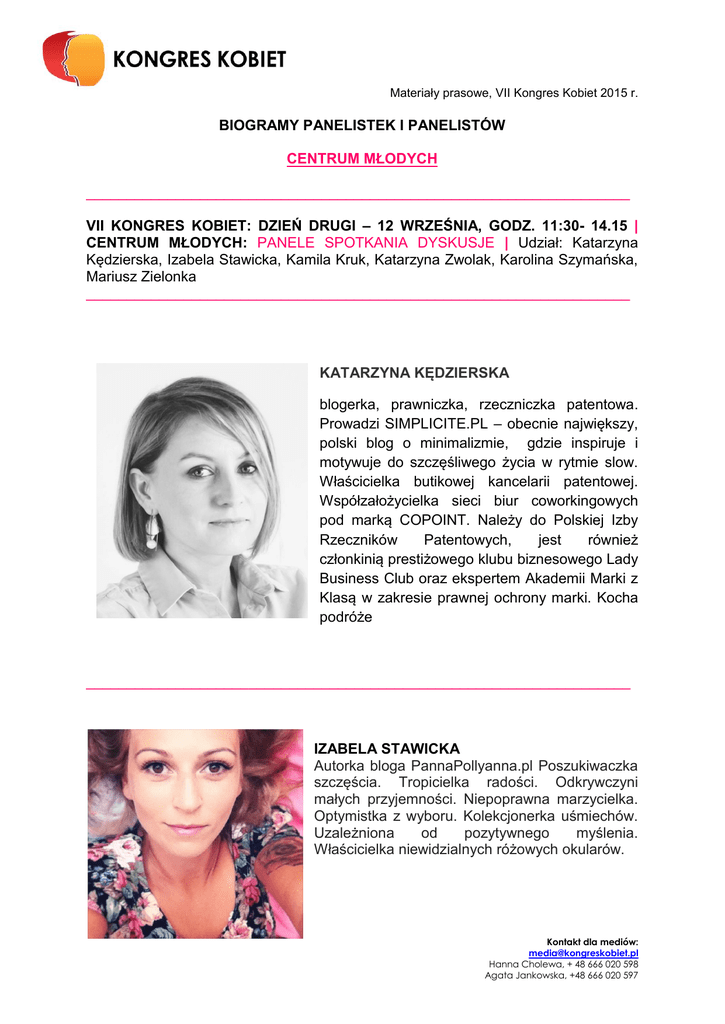 KONGRES KOBIET

Materiały prasowe, VII Kongres Kobiet 2015 r.

BIOGRAMY PANELISTEK I PANELISTÓW

CENTRUM MŁODYCH

VII KONGRES KOBIET: DZIEŃ DRUGI – 12 WRZEŚNIA, GODZ. 11:30- 14.15 | CENTRUM MŁODYCH: PANELE SPOTKANIA DYSKUSJE | Udział: Katarzyna Kędzierska, Izabela Stawicka, Kamila Kruk, Katarzyna Zwolak, Karolina Szymańska, Mariusz Zielonka

KATARZYNA KĘDZIERSKA

blogerka, prawniczka, rzeczniczka patentowa. Prowadzi SIMPLICITE.PL – obecnie największy, polski blog o minimalizmie, gdzie inspiruje i motywuje do szczęśliwego życia w rytmie slow. Właścicielka butikowej kancelarii patentowej. Współzałożycielka sieci biur coworkingowych pod marką COPOINT. Należy do Polskiej Izby Rzeczników Patentowych, jest również członkinią prestiżowego klubu biznesowego Lady Business Club oraz ekspertem Akademii Marki z Klasą w zakresie prawnej ochrony marki. Kocha podróże

IZABELA STAWICKA
Autorka bloga PannaPollyanna.pl Poszukiwaczka szczęścia. Tropicielka radości. Odkrywczyni małych przyjemności. Niepoprawna marzycielka. Optymistka z wyboru. Kolekcjonerka uśmiechów. Uzależniona od pozytywnego myślenia. Właścicielka niewidzialnych różowych okularów.

Kontakt dla mediów:
media@kongreskobiet.pl
Hanna Cholewa, + 48 666 020 598
Agata Jankowska, +48 666 020 597